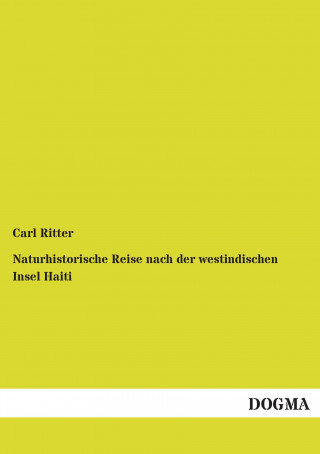 Carl Ritter

Naturhistorische Reise nach der westindischen Insel Haiti

DOGMA